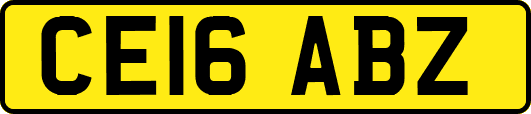 CE16 ABZ